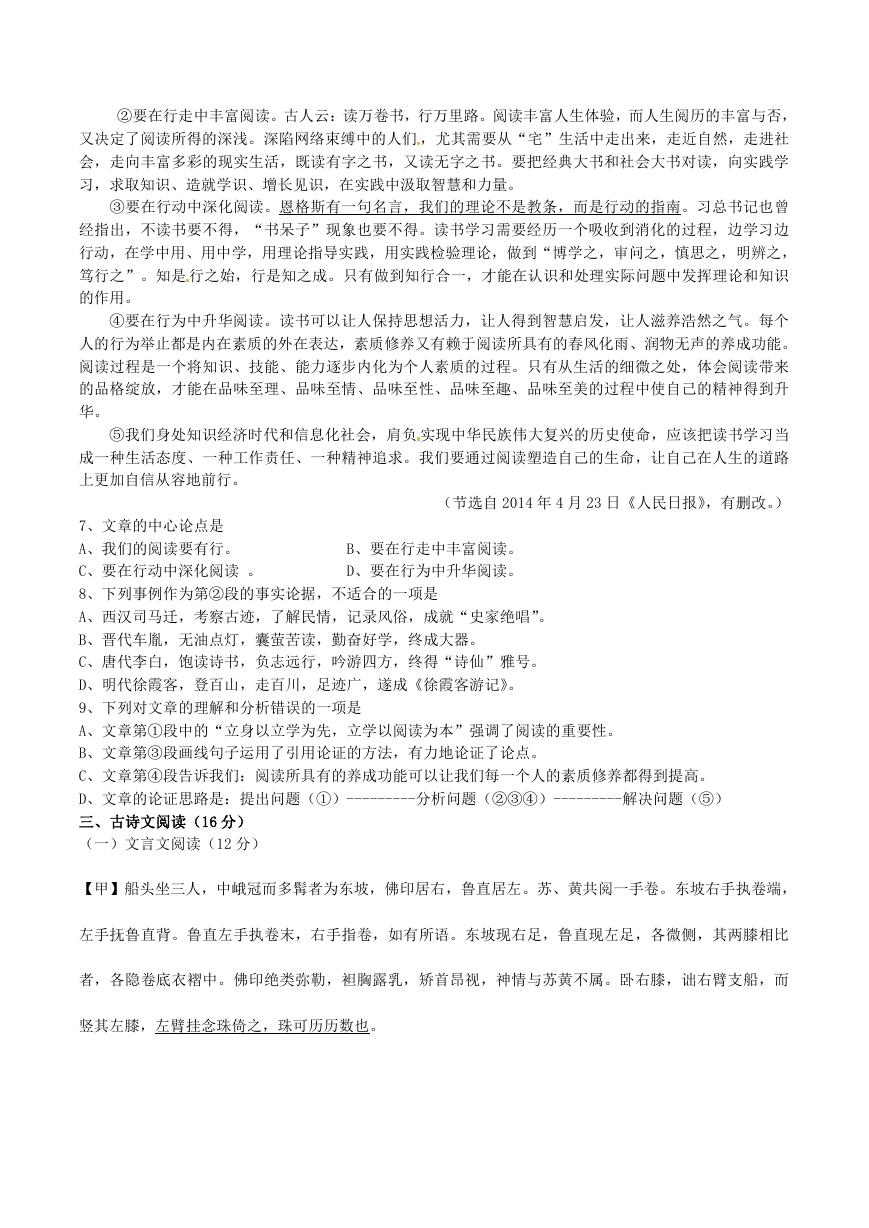 ②要在行走中丰富阅读。古人云：读万卷书，行万里路。阅读丰富人生体验，而人生阅历的丰富与否，又决定了阅读所得的深浅。深陷网络束缚中的人们，尤其需要从“宅”生活中走出来，走近自然，走进社会，走向丰富多彩的现实生活，既读有字之书，又读无字之书。要把经典大书和社会大书对读，向实践学习，求取知识、造就学识、增长见识，在实践中汲取智慧和力量。

③要在行动中深化阅读。恩格斯有一句名言，我们的理论不是教条，而是行动的指南。习总书记也曾经指出，不读书要不得，“书呆子”现象也要不得。读书学习需要经历一个吸收到消化的过程，边学习边行动，在学中用、用中学，用理论指导实践，用实践检验理论，做到“博学之，审问之，慎思之，明辨之，笃行之”。知是行之始，行是知之成。只有做到知行合一，才能在认识和处理实际问题中发挥理论和知识的作用。

④要在行为中升华阅读。读书可以让人保持思想活力，让人得到智慧启发，让人滋养浩然之气。每个人的行为举止都是内在素质的外在表达，素质修养又有赖于阅读所具有的春风化雨、润物无声的养成功能。阅读过程是一个将知识、技能、能力逐步内化为个人素质的过程。只有从生活的细微之处，体会阅读带来的品格绽放，才能在品味至理、品味至情、品味至性、品味至趣、品味至美的过程中使自己的精神得到升华。

⑤我们身处知识经济时代和信息化社会，肩负实现中华民族伟大复兴的历史使命，应该把读书学习当成一种生活态度、一种工作责任、一种精神追求。我们要通过阅读塑造自己的生命，让自己在人生的道路上更加自信从容地前行。

（节选自 2014 年 4 月 23 日《人民日报》，有删改。）

7、文章的中心论点是
A、我们的阅读要有行。
B、要在行走中丰富阅读。
C、要在行动中深化阅读 。
D、要在行为中升华阅读。

8、下列事例作为第②段的事实论据，不适合的一项是
A、西汉司马迁，考察古迹，了解民情，记录风俗，成就“史家绝唱”。
B、晋代车胤，无油点灯，囊萤苦读，勤奋好学，终成大器。
C、唐代李白，饱读诗书，负志远行，吟游四方，终得“诗仙”雅号。
D、明代徐霞客，登百山，走百川，足迹广，遂成《徐霞客游记》。

9、下列对文章的理解和分析错误的一项是
A、文章第①段中的“立身以立学为先，立学以阅读为本”强调了阅读的重要性。
B、文章第③段画线句子运用了引用论证的方法，有力地论证了论点。
C、文章第④段告诉我们：阅读所具有的养成功能可以让我们每一个人的素质修养都得到提高。
D、文章的论证思路是：提出问题（①）---------分析问题（②③④）---------解决问题（⑤）

三、古诗文阅读（16 分）
（一）文言文阅读（12 分）

【甲】船头坐三人，中峨冠而多髯者为东坡，佛印居右，鲁直居左。苏、黄共阅一手卷。东坡右手执卷端，左手抚鲁直背。鲁直左手执卷末，右手指卷，如有所语。东坡现右足，鲁直现左足，各微侧，其两膝相比者，各隐卷底衣褶中。佛印绝类弥勒，袒胸露乳，矫首昂视，神情与苏黄不属。卧右膝，诎右臂支船，而竖其左膝，左臂挂念珠倚之，珠可历历数也。